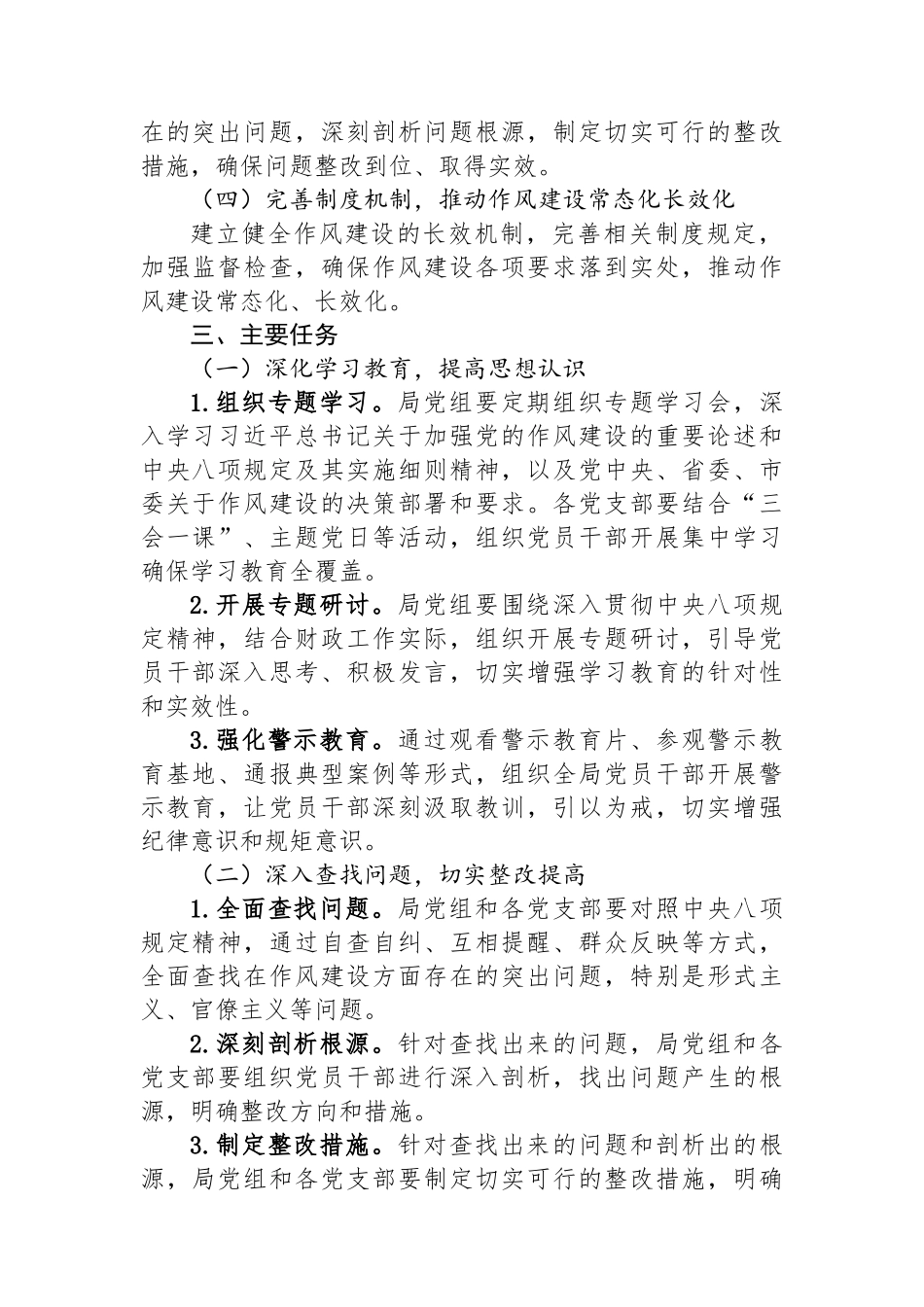 在的突出问题，深刻剖析问题根源，制定切实可行的整改措施，确保问题整改到位、取得实效。

（四）完善制度机制，推动作风建设常态化长效化

建立健全作风建设的长效机制，完善相关制度规定，加强监督检查，确保作风建设各项要求落到实处，推动作风建设常态化、长效化。

三、主要任务

（一）深化学习教育，提高思想认识

1.组织专题学习。局党组要定期组织专题学习会，深入学习习近平总书记关于加强党的作风建设的重要论述和中央八项规定及其实施细则精神，以及党中央、省委、市委关于作风建设的决策部署和要求。各党支部要结合“三会一课”、主题党日等活动，组织党员干部开展集中学习确保学习教育全覆盖。

2.开展专题研讨。局党组要围绕深入贯彻中央八项规定精神，结合财政工作实际，组织开展专题研讨，引导党员干部深入思考、积极发言，切实增强学习教育的针对性和实效性。

3.强化警示教育。通过观看警示教育片、参观警示教育基地、通报典型案例等形式，组织全局党员干部开展警示教育，让党员干部深刻汲取教训，引以为戒，切实增强纪律意识和规矩意识。

（二）深入查找问题，切实整改提高

1.全面查找问题。局党组和各党支部要对照中央八项规定精神，通过自查自纠、互相提醒、群众反映等方式，全面查找在作风建设方面存在的突出问题，特别是形式主义、官僚主义等问题。

2.深刻剖析根源。针对查找出来的问题，局党组和各党支部要组织党员干部进行深入剖析，找出问题产生的根源，明确整改方向和措施。

3.制定整改措施。针对查找出来的问题和剖析出的根源，局党组和各党支部要制定切实可行的整改措施，明确